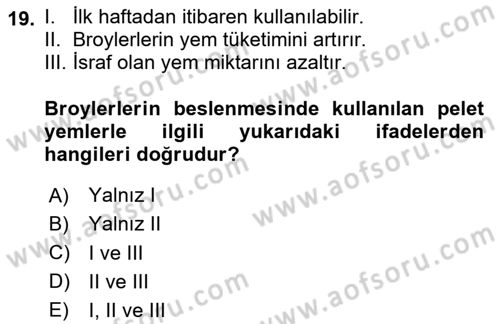 19. I. İlk haftadan itibaren kullanılabilir.
II. Broylerlerin yem tüketimini artırır.
III. İsraf olan yem miktarını azaltır.

Broylerlerin beslenmesinde kullanılan pelet yemlerle ilgili yukarıdaki ifadelerden hangileri doğrudur?

A) Yalnız I
B) Yalnız II
C) I ve III
D) II ve III
E) I, II ve III

www.aofsoru.com